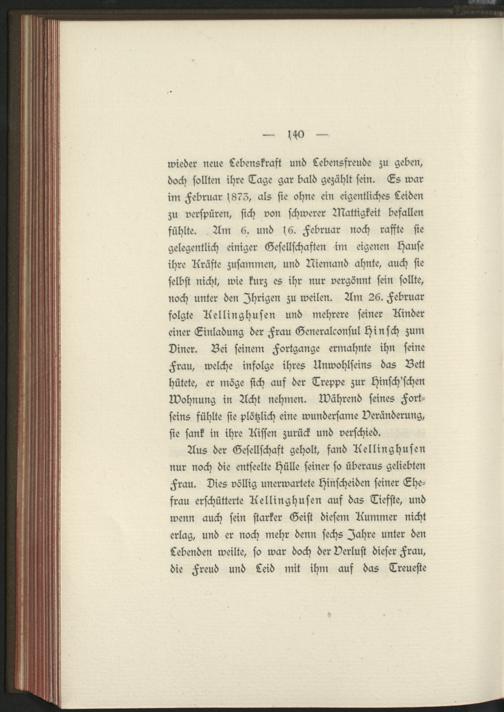 — 140 —

wieder neue Lebenskraft und Lebensfreude zu geben, doch sollten ihre Tage gar bald gezählt sein. Es war im Februar 1873, als sie ohne ein eigentliches Leiden zu verspüren, sich von schwerer Mattigkeit befallen fühlte. Am 6. und 16. Februar noch raffte sie gelegentlich einiger Gesellschaften im eigenen Hause ihre Kräfte zusammen, und Niemand ahnte, auch sie selbst nicht, wie kurz es ihr nur vergönnt sein sollte, noch unter den Ihrigen zu weilen. Am 26. Februar folgte Kellinghusen und mehrere seiner Kinder einer Einladung der Frau Generalconsul Hinsch zum Diner. Bei seinem Fortgange ermahnte ihn seine Frau, welche infolge ihres Unwohlseins das Bett hütete, er möge sich auf der Treppe zur Hinsch'schen Wohnung in Acht nehmen. Während seines Fortseins fühlte sie plötzlich eine wundersame Veränderung, sie sank in ihre Kissen zurück und verschied.

Aus der Gesellschaft geholt, fand Kellinghusen nur noch die entseelte Hülle seiner so überaus geliebten Frau. Dies völlig unerwartete Hinscheiden seiner Ehefrau erschütterte Kellinghusen auf das Tiefste, und wenn auch sein starker Geist diesem Kummer nicht erlag, und er noch mehr denn sechs Jahre unter den Lebenden weilte, so war doch der Verlust dieser Frau, die Freud und Leid mit ihm auf das Treueste